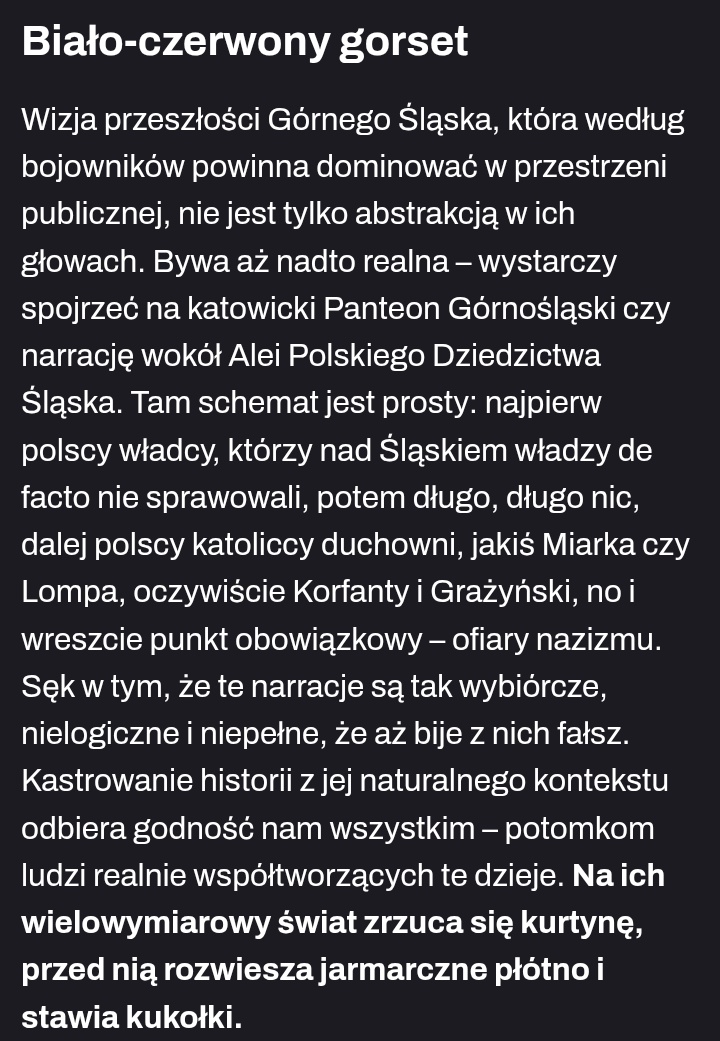 Biało-czerwony gorset

Wizja przeszłości Górnego Śląska, która według bojowników powinna dominować w przestrzeni publicznej, nie jest tylko abstrakcją w ich głowach. Bywa aż nadto realna – wystarczy spojrzeć na katowicki Panteon Górnośląski czy narrację wokół Alei Polskiego Dziedzictwa Śląska. Tam schemat jest prosty: najpierw polscy władcy, którzy nad Śląskiem władzy de facto nie sprawowali, potem długo, długo nic, dalej polscy katoliccy duchowni, jakiś Miarka czy Lompa, oczywiście Korfanty i Grażyński, no i wreszcie punkt obowiązkowy – ofiary nazizmu. Sęk w tym, że te narracje są tak wybiórcze, nielogiczne i niepełne, że aż bije z nich fałsz. Kastrowanie historii z jej naturalnego kontekstu odbiera godność nam wszystkim – potomkom ludzi realnie współtworzących te dzieje. Na ich wielowymiarowy świat zrzuca się kurtynę, przed nią rozwiesza jarmarczne płótno i stawia kukołki.